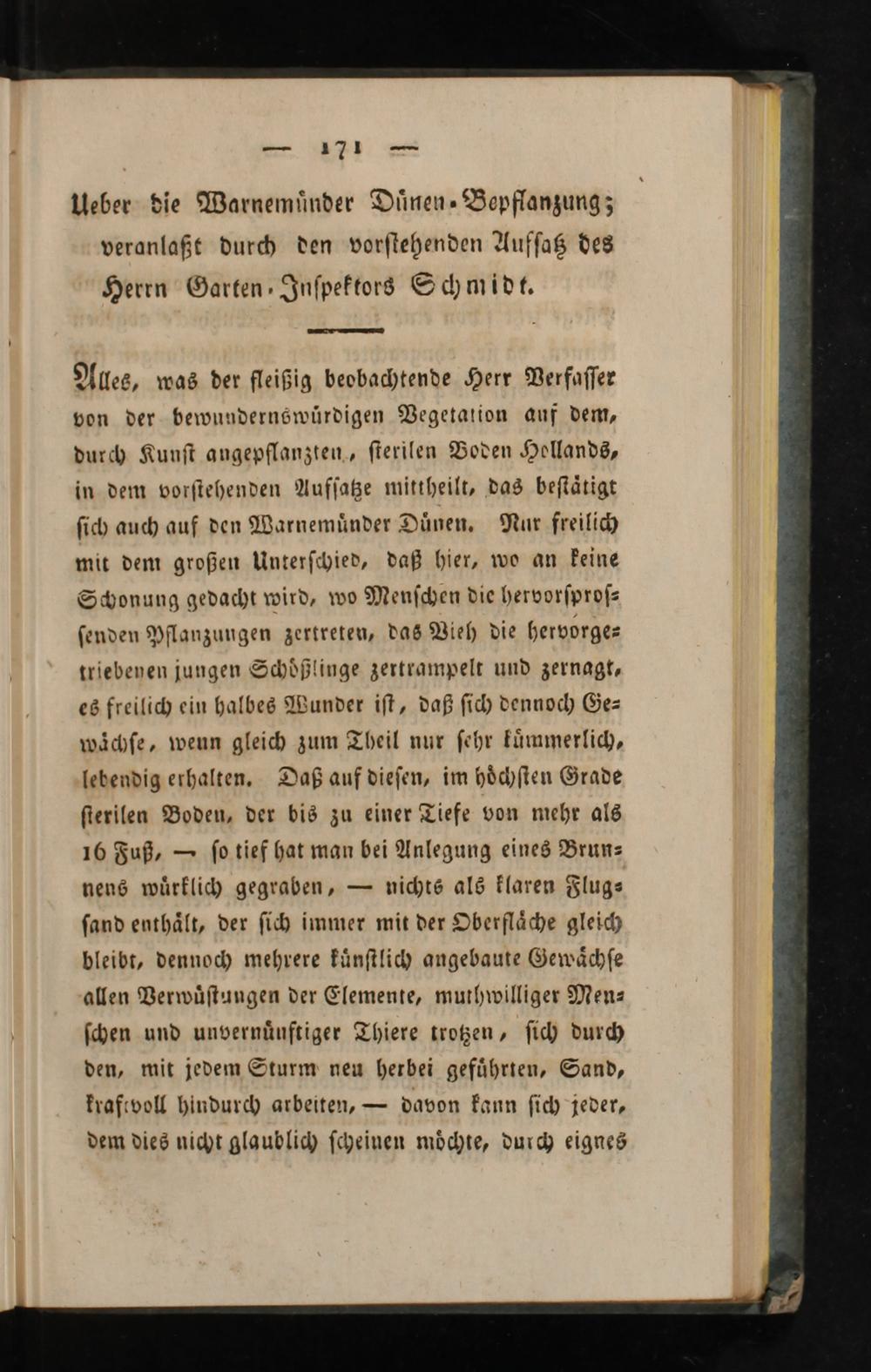 — 171 —

Ueber die Warnemünder Dünen-Bepflanzung; veranlaßt durch den vorstehenden Aufsatz des Herrn Garten-Inspektors Schmidt.

Alles, was der fleißig beobachtende Herr Verfasser von der bewundernswürdigen Vegetation auf dem, durch Kunst angepflanzten, sterilen Boden Hollands, in dem vorstehenden Aufsatze mittheilt, das bestätigt sich auch auf den Warnemünder Dünen. Nur freilich mit dem großen Unterschied, daß hier, wo an keine Schonung gedacht wird, wo Menschen die hervorsprossenden Pflanzungen zertreten, das Vieh die hervorgetriebenen jungen Schößlinge zertrampelt und zernagt, es freilich ein halbes Wunder ist, daß sich dennoch Gewächse, wenn gleich zum Theil nur sehr kümmerlich, lebendig erhalten. Daß auf diesen, im höchsten Grade sterilen Boden, der bis zu einer Tiefe von mehr als 16 Fuß, — so tief hat man bei Anlegung eines Brunnens würklich gegraben, — nichts als klaren Flugsand enthält, der sich immer mit der Oberfläche gleich bleibt, dennoch mehrere künstlich angebaute Gewächse allen Verwüstungen der Elemente, muthwilliger Menschen und unvernünftiger Thiere trotzen, sich durch den, mit jedem Sturm neu herbei geführten, Sand, kraftvoll hindurch arbeiten, — davon kann sich jeder, dem dies nicht glaublich scheinen möchte, durch eignes